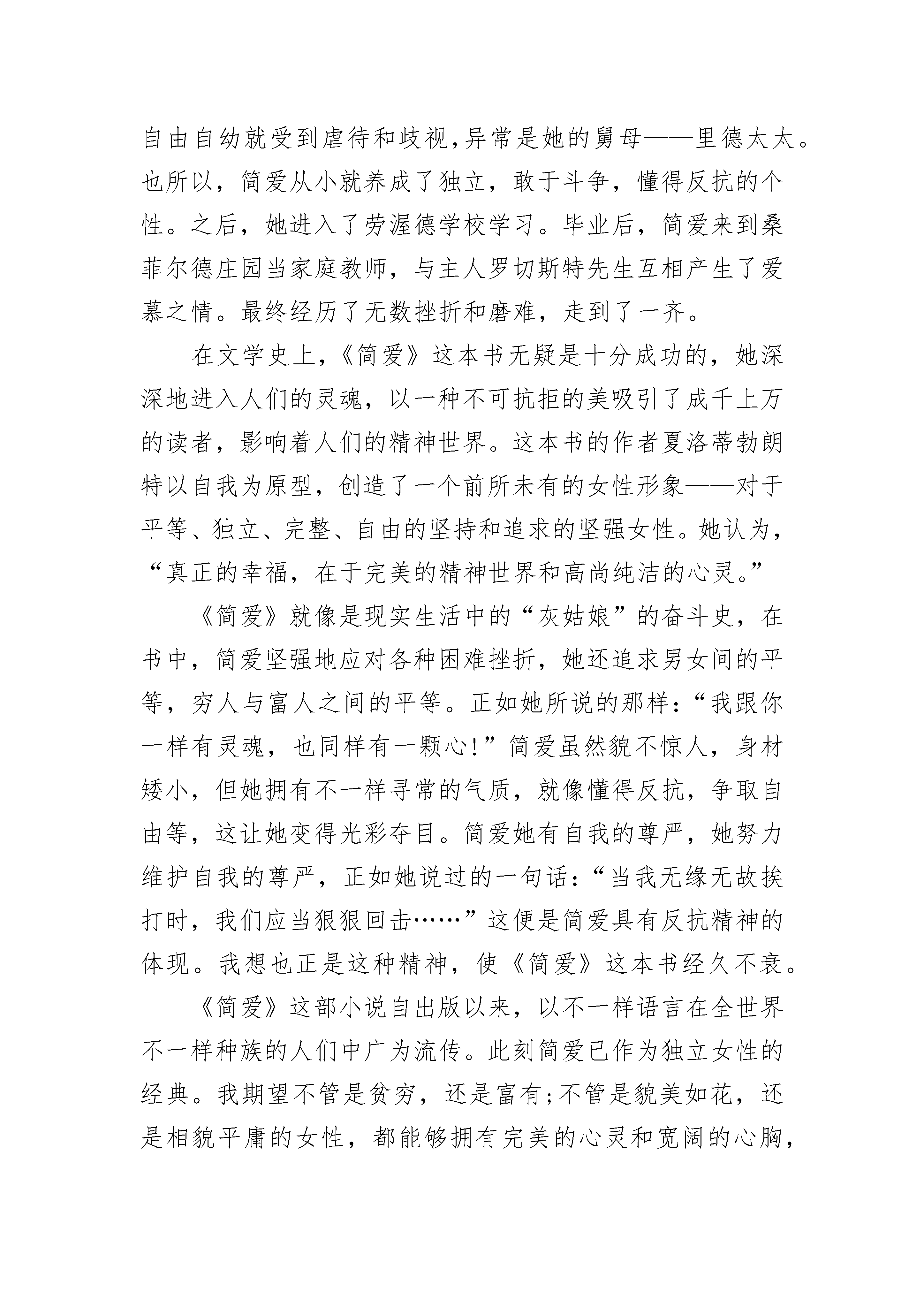 自由自幼就受到虐待和歧视,异常是她的舅母——里德太太。也所以，简爱从小就养成了独立，敢于斗争，懂得反抗的个性。之后，她进入了劳渥德学校学习。毕业后，简爱来到桑菲尔德庄园当家庭教师，与主人罗切斯特先生互相产生了爱慕之情。最终经历了无数挫折和磨难，走到了一齐。

在文学史上,《简爱》这本书无疑是十分成功的，她深深地进入人们的灵魂，以一种不可抗拒的美吸引了成千上万的读者，影响着人们的精神世界。这本书的作者夏洛蒂勃朗特以自我为原型，创造了一个前所未有的女性形象——对于平等、独立、完整、自由的坚持和追求的坚强女性。她认为，“真正的幸福，在于完美的精神世界和高尚纯洁的心灵。”

《简爱》就像是现实生活中的“灰姑娘”的奋斗史，在书中，简爱坚强地应对各种困难挫折，她还追求男女间的平等，穷人与富人之间的平等。正如她所说的那样:“我跟你一样有灵魂，也同样有一颗心!”简爱虽然貌不惊人，身材矮小，但她拥有不一样寻常的气质，就像懂得反抗，争取自由等，这让她变得光彩夺目。简爱她有自我的尊严，她努力维护自我的尊严，正如她说过的一句话:“当我无缘无故挨打时，我们应当狠狠回击……”这便是简爱具有反抗精神的体现。我想也正是这种精神，使《简爱》这本书经久不衰。

《简爱》这部小说自出版以来，以不一样语言在全世界不一样种族的人们中广为流传。此刻简爱已作为独立女性的经典。我期望不管是贫穷，还是富有;不管是貌美如花，还是相貌平庸的女性，都能够拥有完美的心灵和宽阔的心胸，